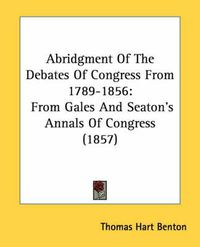 Abridgment Of The Debates Of Congress From 1789-1856: From Gales And Seaton's Annals Of Congress (1857)

Thomas Hart Benton